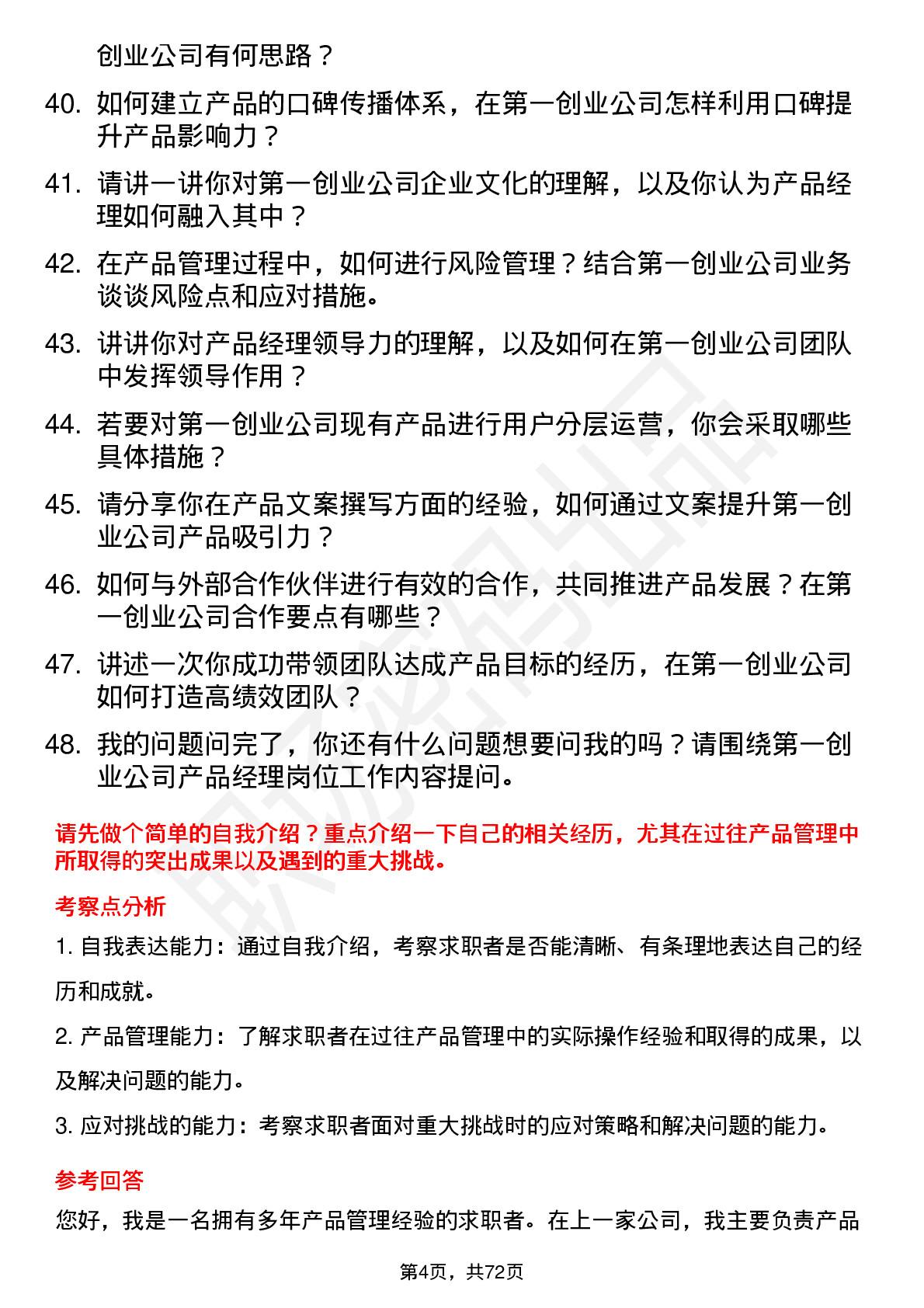 创业公司有何思路？

40. 如何建立产品的口碑传播体系，在第一创业公司怎样利用口碑提升产品影响力？

41. 请讲一讲你对第一创业公司企业文化的理解，以及你认为产品经理如何融入其中？

42. 在产品管理过程中，如何进行风险管理？结合第一创业公司业务谈谈风险点和应对措施。

43. 讲讲你对产品经理领导力的理解，以及如何在第一创业公司团队中发挥领导作用？

44. 若要对第一创业公司现有产品进行用户分层运营，你会采取哪些具体措施？

45. 请分享你在产品文案撰写方面的经验，如何通过文案提升第一创业公司产品吸引力？

46. 如何与外部合作伙伴进行有效的合作，共同推进产品发展？在第一创业公司合作要点有哪些？

47. 讲述一次你成功带领团队达成产品目标的经历，在第一创业公司如何打造高绩效团队？

48. 我的问题问完了，你还有什么问题想要问我的吗？请围绕第一创业公司产品经理岗位工作内容提问。

请先做个简单的自我介绍？重点介绍一下自己的相关经历，尤其在过往产品管理中所取得的突出成果以及遇到的重大挑战。

考察点分析

1. 自我表达能力：通过自我介绍，考察求职者是否能清晰、有条理地表达自己的经历和成就。

2. 产品管理能力：了解求职者在过往产品管理中的实际操作经验和取得的成果，以及解决问题的能力。

3. 应对挑战的能力：考察求职者面对重大挑战时的应对策略和解决问题的能力。

参考回答

您好，我是一名拥有多年产品管理经验的求职者。在上一家公司，我主要负责产品

第4页，共72页